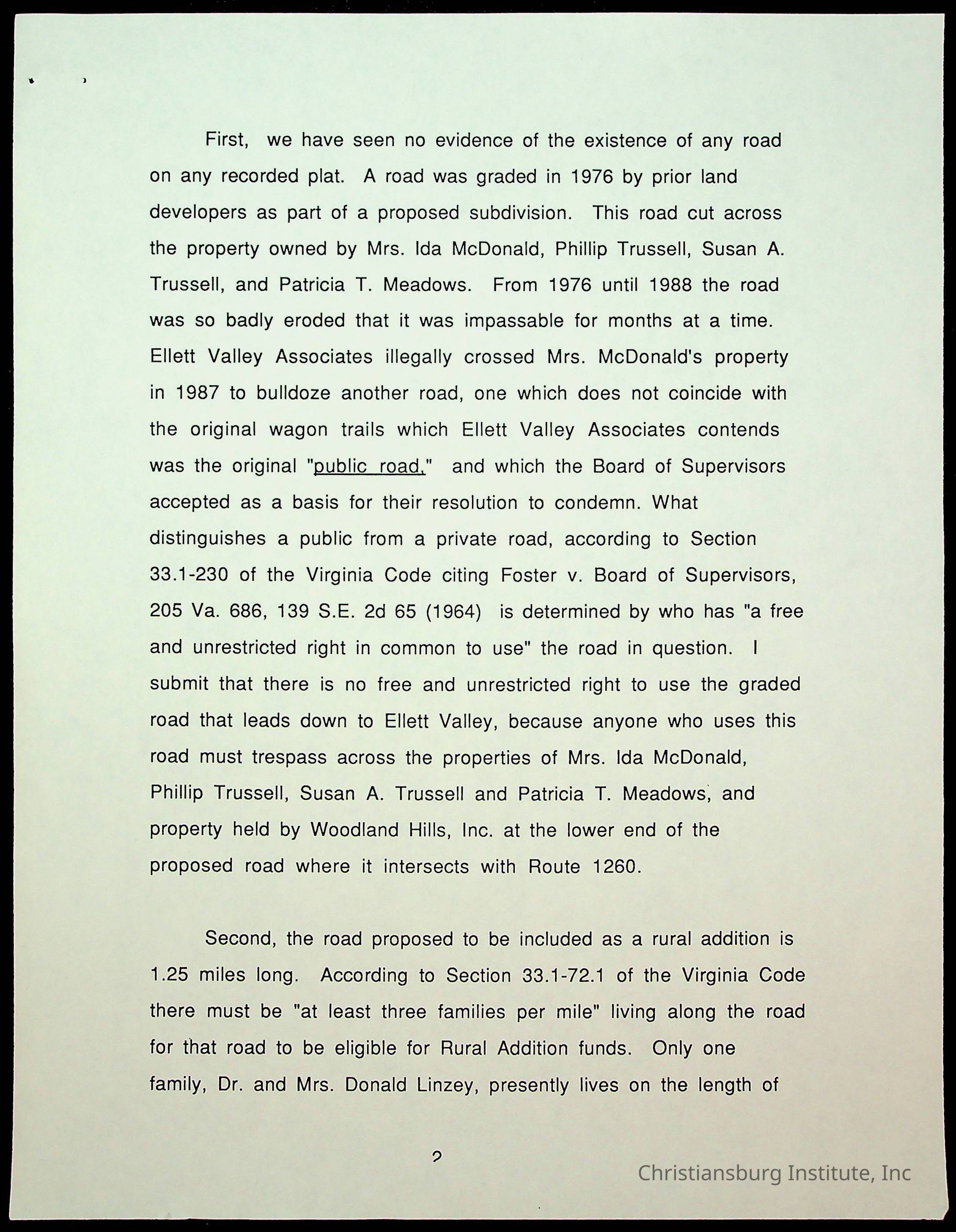 First, we have seen no evidence of the existence of any road on any recorded plat. A road was graded in 1976 by prior land developers as part of a proposed subdivision. This road cut across the property owned by Mrs. Ida McDonald, Phillip Trussell, Susan A. Trussell, and Patricia T. Meadows. From 1976 until 1988 the road was so badly eroded that it was impassable for months at a time. Ellett Valley Associates illegally crossed Mrs. McDonald's property in 1987 to bulldoze another road, one which does not coincide with the original wagon trails which Ellett Valley Associates contends was the original "public road," and which the Board of Supervisors accepted as a basis for their resolution to condemn. What distinguishes a public from a private road, according to Section 33.1-230 of the Virginia Code citing Foster v. Board of Supervisors, 205 Va. 686, 139 S.E. 2d 65 (1964) is determined by who has "a free and unrestricted right in common to use" the road in question. I submit that there is no free and unrestricted right to use the graded road that leads down to Ellett Valley, because anyone who uses this road must trespass across the properties of Mrs. Ida McDonald, Phillip Trussell, Susan A. Trussell and Patricia T. Meadows, and property held by Woodland Hills, Inc. at the lower end of the proposed road where it intersects with Route 1260.

Second, the road proposed to be included as a rural addition is 1.25 miles long. According to Section 33.1-72.1 of the Virginia Code there must be "at least three families per mile" living along the road for that road to be eligible for Rural Addition funds. Only one family, Dr. and Mrs. Donald Linzey, presently lives on the length of

2

Christiansburg Institute, Inc